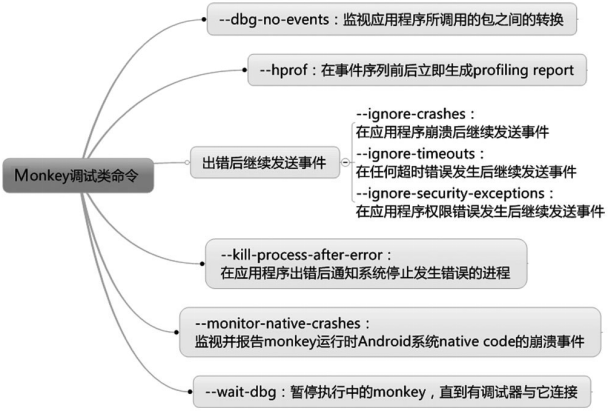 Monkey调试类命令

--dbg-no-events：监视应用程序所调用的包之间的转换

--hprof：在事件序列前后立即生成profiling report

出错后继续发送事件

--ignore-crashes：
在应用程序崩溃后继续发送事件

--ignore-timeouts：
在任何超时错误发生后继续发送事件

--ignore-security-exceptions：
在应用程序权限错误发生后继续发送事件

--kill-process-after-error：
在应用程序出错后通知系统停止发生错误的进程

--monitor-native-crashes：
监视并报告monkey运行时Android系统native code的崩溃事件

--wait-dbg：暂停执行中的monkey，直到有调试器与它连接